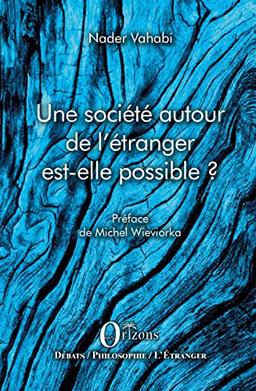 Nader Vahabi

Une société autour de l'étranger est-elle possible ?

Préface de Michel Wieviorka

Orizons

Débats / Philosophie / L'Étranger